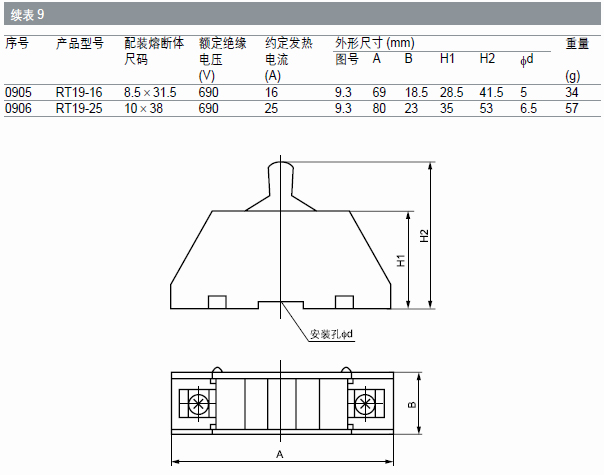 续表 9

| 序号 | 产品型号 | 配装熔断体尺码 | 额定绝缘电压 (V) | 约定发热电流 (A) | 外形尺寸 (mm) 图号 | A | B | H1 | H2 | $\phi$d | 重量 (g) |
|---|---|---|---|---|---|---|---|---|---|---|---|
| 0905 | RT19-16 | 8.5 × 31.5 | 690 | 16 | 9.3 | 69 | 18.5 | 28.5 | 41.5 | 5 | 34 |
| 0906 | RT19-25 | 10 × 38 | 690 | 25 | 9.3 | 80 | 23 | 35 | 53 | 6.5 | 57 |

H2
H1
安装孔$\phi$d
B
A